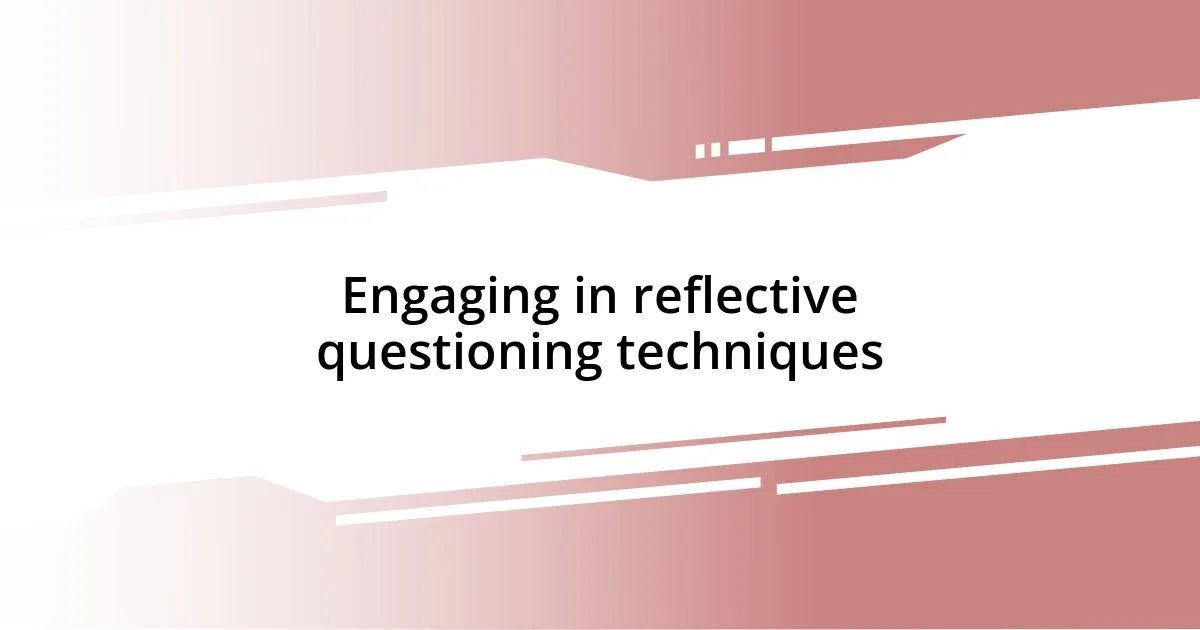 Engaging in reflective questioning techniques